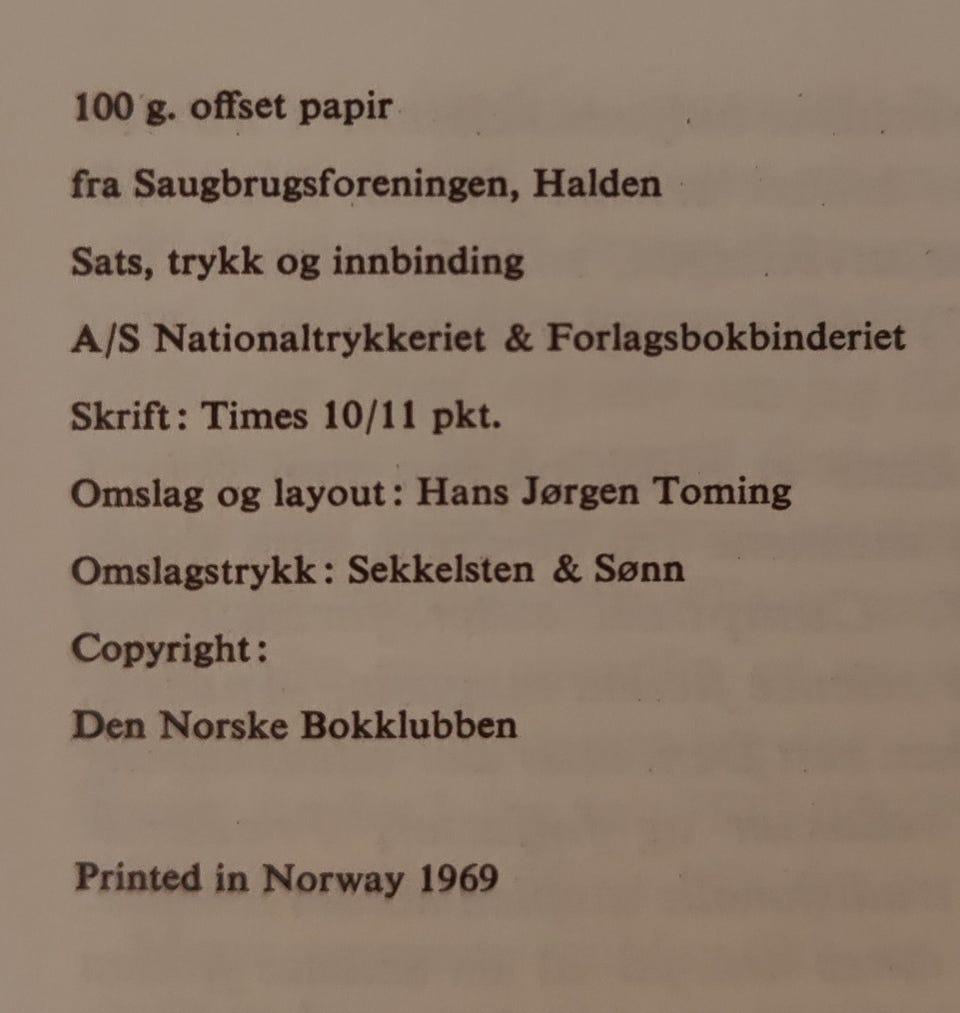 100 g. offset papir

fra Saugbrugsforeningen, Halden

Sats, trykk og innbinding

A/S Nationaltrykkeriet & Forlagsbokbinderiet

Skrift: Times 10/11 pkt.

Omslag og layout: Hans Jørgen Toming

Omslagstrykk: Sekkelsten & Sønn

Copyright:

Den Norske Bokklubben

Printed in Norway 1969